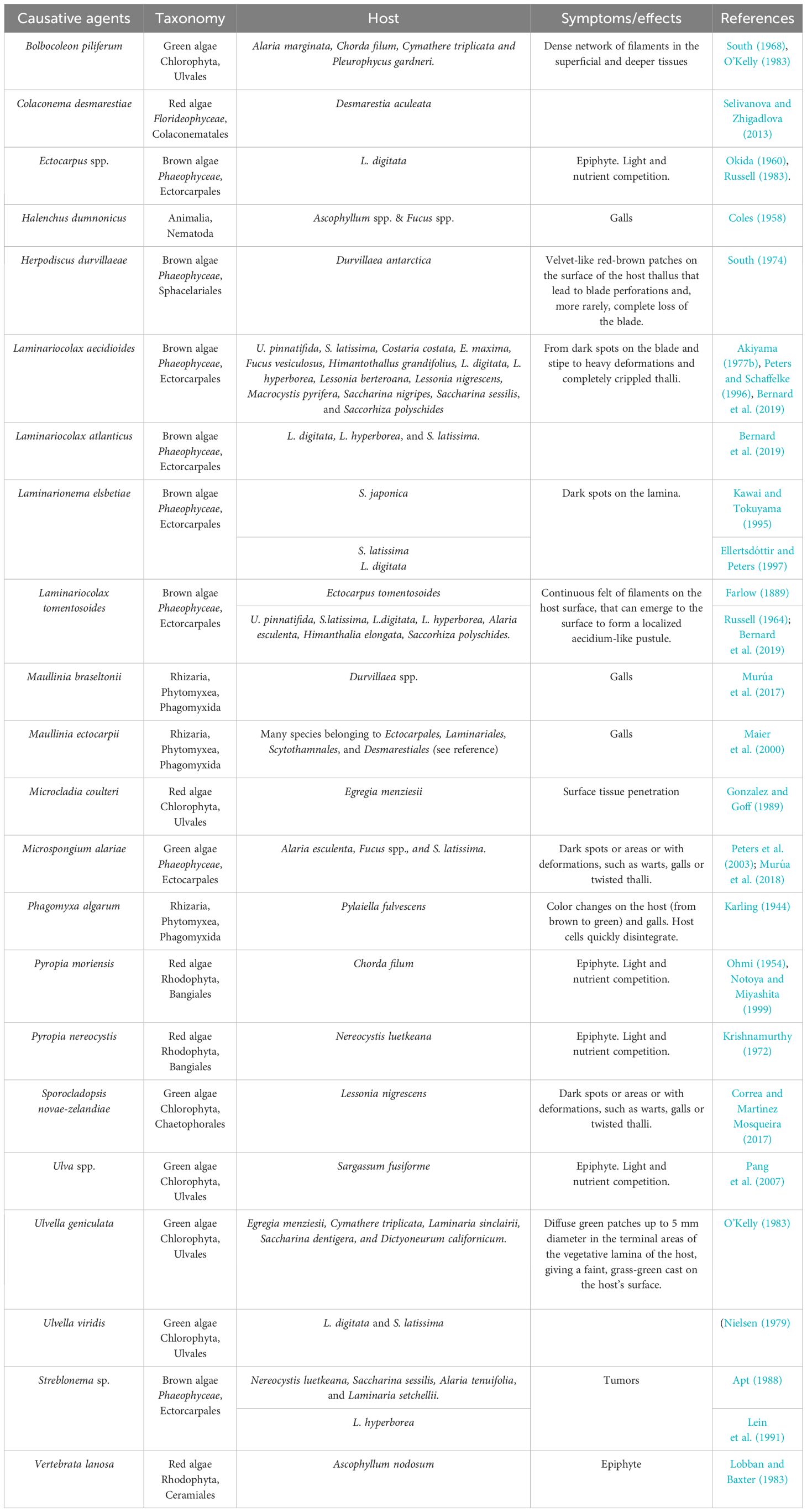 | Causative agents | Taxonomy | Host | Symptoms/effects | References |
|---|---|---|---|---|
| Bolbocoleon piliferum | Green algae Chlorophyta, Ulvales | Alaria marginata, Chorda filum, Cymathere triplicata and Pleurophycus gardneri. | Dense network of filaments in the superficial and deeper tissues | South (1968), O'Kelly (1983) |
| Colaconema desmarestiae | Red algae Florideophyceae, Colaconematales | Desmarestia aculeata | | Selivanova and Zhigadlova (2013) |
| Ectocarpus spp. | Brown algae Phaeophyceae, Ectorcarpales | L. digitata | Epiphyte. Light and nutrient competition. | Okida (1960), Russell (1983). |
| Halenchus dumnonicus | Animalia, Nematoda | Ascophyllum spp. & Fucus spp. | Galls | Coles (1958) |
| Herpodiscus durvillaeae | Brown algae Phaeophyceae, Sphacelariales | Durvillaea antarctica | Velvet-like red-brown patches on the surface of the host thallus that lead to blade perforations and, more rarely, complete loss of the blade. | South (1974) |
| Laminariocolax aecidioides | Brown algae Phaeophyceae, Ectorcarpales | U. pinnatifida, S. latissima, Costaria costata, E. maxima, Fucus vesiculosus, Himantothallus grandifolius, L. digitata, L. hyperborea, Lessonia berteroana, Lessonia nigrescens, Macrocystis pyrifera, Saccharina nigripes, Saccharina sessilis, and Saccorhiza polyschides | From dark spots on the blade and stipe to heavy deformations and completely crippled thalli. | Akiyama (1977b), Peters and Schaffelke (1996), Bernard et al. (2019) |
| Laminariocolax atlanticus | Brown algae Phaeophyceae, Ectorcarpales | L. digitata, L. hyperborea, and S. latissima. | | Bernard et al. (2019) |
| Laminarionema elsbetiae | Brown algae Phaeophyceae, Ectorcarpales | S. japonica | Dark spots on the lamina. | Kawai and Tokuyama (1995) |
| | | S. latissima L. digitata | | Ellertsdóttir and Peters (1997) |
| Laminariocolax tomentosoides | Brown algae Phaeophyceae, Ectorcarpales | Ectocarpus tomentosoides | Continuous felt of filaments on the host surface, that can emerge to the surface to form a localized aecidium-like pustule. | Farlow (1889) |
| | | U. pinnatifida, S.latissima, L.digitata, L. hyperborea, Alaria esculenta, Himanthalia elongata, Saccorhiza polyschides. | | Russell (1964); Bernard et al. (2019) |
| Maullinia braseltonii | Rhizaria, Phytomyxea, Phagomyxida | Durvillaea spp. | Galls | Murúa et al. (2017) |
| Maullinia ectocarpii | Rhizaria, Phytomyxea, Phagomyxida | Many species belonging to Ectocarpales, Laminariales, Scytothamnales, and Desmarestiales (see reference) | Galls | Maier et al. (2000) |
| Microcladia coulteri | Red algae Chlorophyta, Ulvales | Egregia menziesii | Surface tissue penetration | Gonzalez and Goff (1989) |
| Microspongium alariae | Green algae Phaeophyceae, Ectocarpales | Alaria esculenta, Fucus spp., and S. latissima. | Dark spots or areas or with deformations, such as warts, galls or twisted thalli. | Peters et al. (2003); Murúa et al. (2018) |
| Phagomyxa algarum | Rhizaria, Phytomyxea, Phagomyxida | Pylaiella fulvescens | Color changes on the host (from brown to green) and galls. Host cells quickly disintegrate. | Karling (1944) |
| Pyropia moriensis | Red algae Rhodophyta, Bangiales | Chorda filum | Epiphyte. Light and nutrient competition. | Ohmi (1954), Notoya and Miyashita (1999) |
| Pyropia nereocystis | Red algae Rhodophyta, Bangiales | Nereocystis luetkeana | Epiphyte. Light and nutrient competition. | Krishnamurthy (1972) |
| Sporocladopsis novae-zelandiae | Green algae Chlorophyta, Chaetophorales | Lessonia nigrescens | Dark spots or areas or with deformations, such as warts, galls or twisted thalli. | Correa and Martinez Mosqueira (2017) |
| Ulva spp. | Green algae Chlorophyta, Ulvales | Sargassum fusiforme | Epiphyte. Light and nutrient competition. | Pang et al. (2007) |
| Ulvella geniculata | Green algae Chlorophyta, Ulvales | Egregia menziesii, Cymathere triplicata, Laminaria sinclairii, Saccharina dentigera, and Dictyoneurum californicum. | Diffuse green patches up to 5 mm diameter in the terminal areas of the vegetative lamina of the host, giving a faint, grass-green cast on the host's surface. | O'Kelly (1983) |
| Ulvella viridis | Green algae Chlorophyta, Ulvales | L. digitata and S. latissima | | (Nielsen (1979) |
| Streblonema sp. | Brown algae Phaeophyceae, Ectorcarpales | Nereocystis luetkeana, Saccharina sessilis, Alaria tenuifolia, and Laminaria setchellii. | Tumors | Apt (1988) |
| | | L. hyperborea | | Lein et al. (1991) |
| Vertebrata lanosa | Red algae Rhodophyta, Ceramiales | Ascophyllum nodosum | Epiphyte | Lobban and Baxter (1983) |